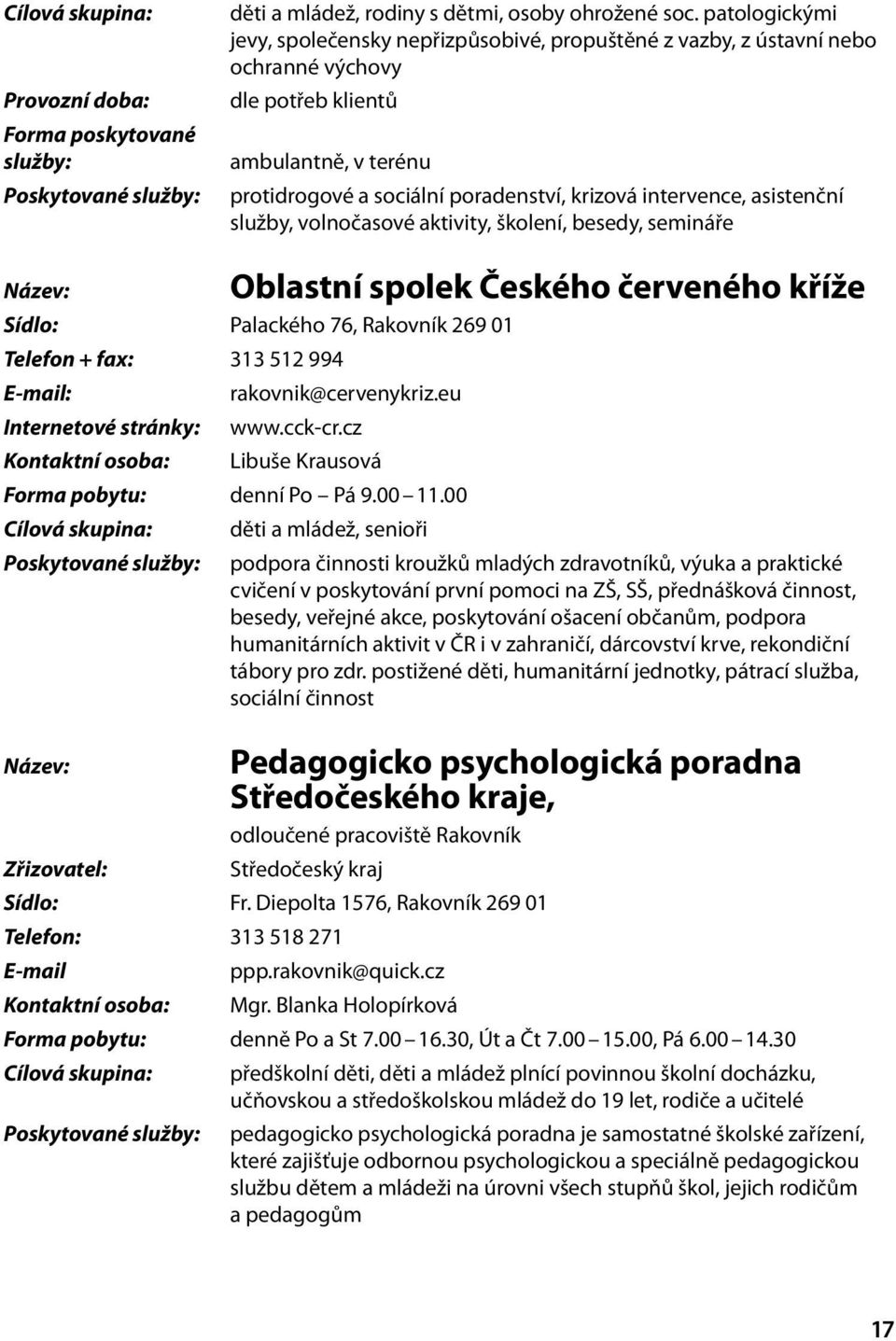 Cílová skupina: děti a mládež, rodiny s dětmi, osoby ohrožené soc. patologickými jevy, společensky nepřizpůsobivé, propuštěné z vazby, z ústavní nebo ochranné výchovy

Provozní doba: dle potřeb klientů

Forma poskytované služby: ambulantně, v terénu

Poskytované služby: protidrogové a sociální poradenství, krizová intervence, asistenční služby, volnočasové aktivity, školení, besedy, semináře

Název: Oblastní spolek Českého červeného kříže

Sídlo: Palackého 76, Rakovník 269 01

Telefon + fax: 313 512 994

E-mail: rakovnik@cervenykriz.eu

Internetové stránky: www.cck-cr.cz

Kontaktní osoba: Libuše Krausová

Forma pobytu: denní Po – Pá 9.00 – 11.00

Cílová skupina: děti a mládež, senioři

Poskytované služby: podpora činnosti kroužků mladých zdravotníků, výuka a praktické cvičení v poskytování první pomoci na ZŠ, SŠ, přednášková činnost, besedy, veřejné akce, poskytování ošacení občanům, podpora humanitárních aktivit v ČR i v zahraničí, dárcovství krve, rekondiční tábory pro zdr. postižené děti, humanitární jednotky, pátrací služba, sociální činnost

Název: Pedagogicko psychologická poradna Středočeského kraje,

odloučené pracoviště Rakovník

Zřizovatel: Středočeský kraj

Sídlo: Fr. Diepolta 1576, Rakovník 269 01

Telefon: 313 518 271

E-mail ppp.rakovnik@quick.cz

Kontaktní osoba: Mgr. Blanka Holopírková

Forma pobytu: denně Po a St 7.00 – 16.30, Út a Čt 7.00 – 15.00, Pá 6.00 – 14.30

Cílová skupina: předškolní děti, děti a mládež plnící povinnou školní docházku, učňovskou a středoškolskou mládež do 19 let, rodiče a učitelé

Poskytované služby: pedagogicko psychologická poradna je samostatné školské zařízení, které zajišťuje odbornou psychologickou a speciálně pedagogickou službu dětem a mládeži na úrovni všech stupňů škol, jejich rodičům a pedagogům

17